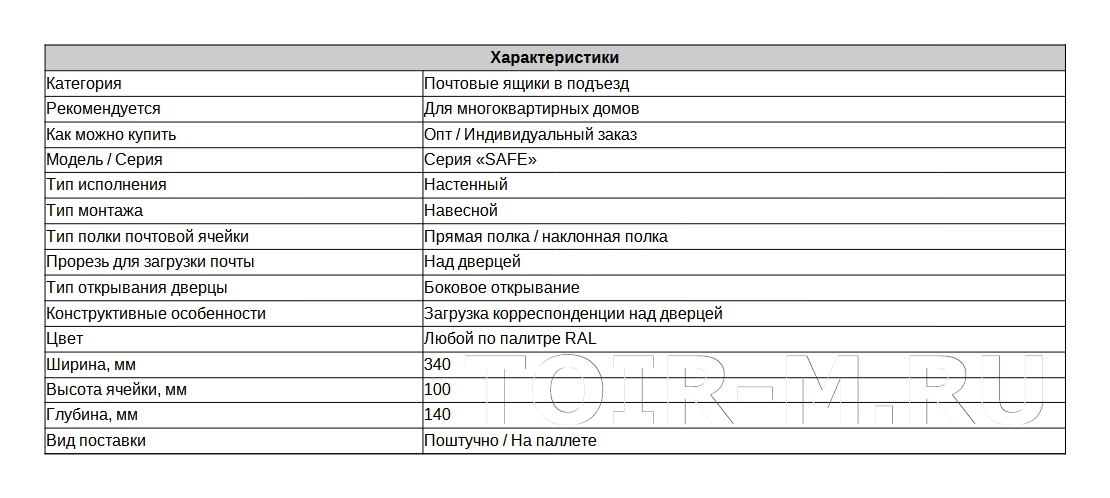 | Характеристики | |
|---|---|
| Категория | Почтовые ящики в подъезд |
| Рекомендуется | Для многоквартирных домов |
| Как можно купить | Опт / Индивидуальный заказ |
| Модель / Серия | Серия «SAFE» |
| Тип исполнения | Настенный |
| Тип монтажа | Навесной |
| Тип полки почтовой ячейки | Прямая полка / наклонная полка |
| Прорезь для загрузки почты | Над дверцей |
| Тип открывания дверцы | Боковое открывание |
| Конструктивные особенности | Загрузка корреспонденции над дверцей |
| Цвет | Любой по палитре RAL |
| Ширина, мм | 340 |
| Высота ячейки, мм | 100 |
| Глубина, мм | 140 |
| Вид поставки | Поштучно / На паллете |

TOIR-M.RU